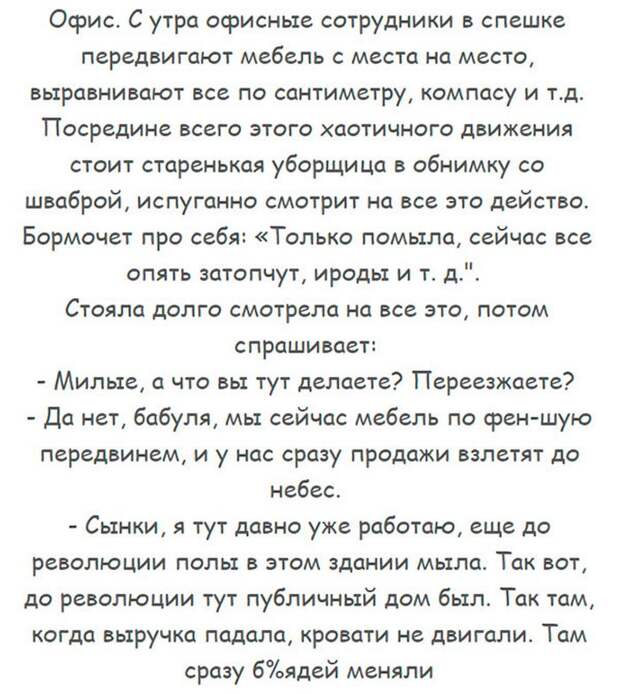 Офис. С утра офисные сотрудники в спешке передвигают мебель с места на место, выравнивают все по сантиметру, компасу и т.д. Посредине всего этого хаотичного движения стоит старенькая уборщица в обнимку со шваброй, испуганно смотрит на все это действо. Бормочет про себя: «Только помыла, сейчас все опять затопчут, ироды и т. д.".
Стояла долго смотрела на все это, потом спрашивает:
- Милые, а что вы тут делаете? Переезжаете?
- Да нет, бабуля, мы сейчас мебель по фен-шую передвинем, и у нас сразу продажи взлетят до небес.
- Сынки, я тут давно уже работаю, еще до революции полы в этом здании мыла. Так вот, до революции тут публичный дом был. Так там, когда выручка падала, кровати не двигали. Там сразу б%ядей меняли